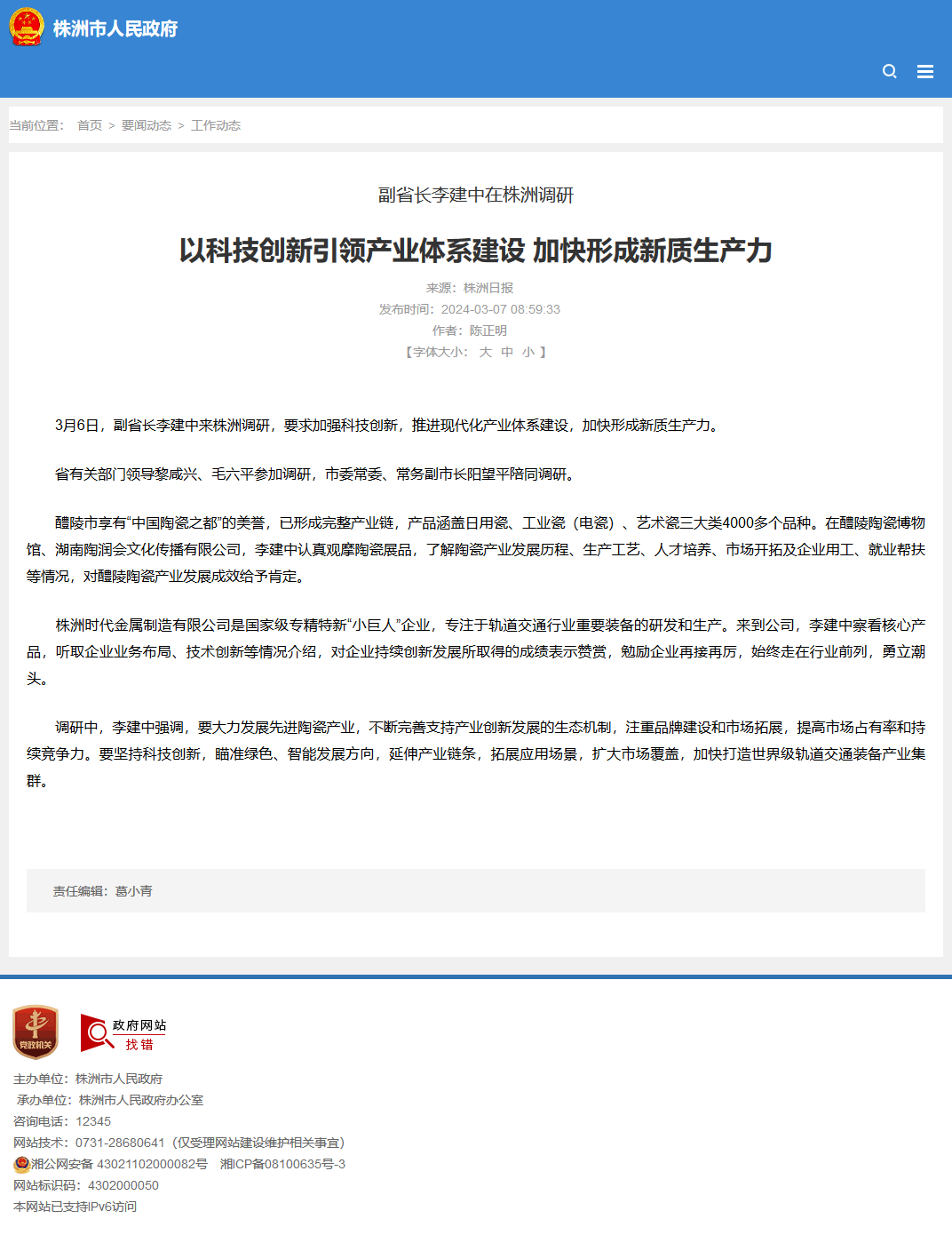 株洲市人民政府

当前位置： 首页 > 要闻动态 > 工作动态

副省长李建中在株洲调研

以科技创新引领产业体系建设 加快形成新质生产力

来源：株洲日报
发布时间：2024-03-07 08:59:33
作者：陈正明
【字体大小： 大 中 小 】

3月6日，副省长李建中来株洲调研，要求加强科技创新，推进现代化产业体系建设，加快形成新质生产力。

省有关部门领导黎咸兴、毛六平参加调研，市委常委、常务副市长阳望平陪同调研。

醴陵市享有“中国陶瓷之都”的美誉，已形成完整产业链，产品涵盖日用瓷、工业瓷（电瓷）、艺术瓷三大类4000多个品种。在醴陵陶瓷博物馆、湖南陶润会文化传播有限公司，李建中认真观摩陶瓷展品，了解陶瓷产业发展历程、生产工艺、人才培养、市场开拓及企业用工、就业帮扶等情况，对醴陵陶瓷产业发展成效给予肯定。

株洲时代金属制造有限公司是国家级专精特新“小巨人”企业，专注于轨道交通行业重要装备的研发和生产。来到公司，李建中察看核心产品，听取企业业务布局、技术创新等情况介绍，对企业持续创新发展所取得的成绩表示赞赏，勉励企业再接再厉，始终走在行业前列，勇立潮头。

调研中，李建中强调，要大力发展先进陶瓷产业，不断完善支持产业创新发展的生态机制，注重品牌建设和市场拓展，提高市场占有率和持续竞争力。要坚持科技创新，瞄准绿色、智能发展方向，延伸产业链条，拓展应用场景，扩大市场覆盖，加快打造世界级轨道交通装备产业集群。

责任编辑：葛小青

党政机关

政府网站 找错

主办单位：株洲市人民政府
承办单位：株洲市人民政府办公室
咨询电话：12345
网站技术：0731-28680641（仅受理网站建设维护相关事宜）
湘公网安备 43021102000082号 湘ICP备08100635号-3
网站标识码：4302000050
本网站已支持IPv6访问